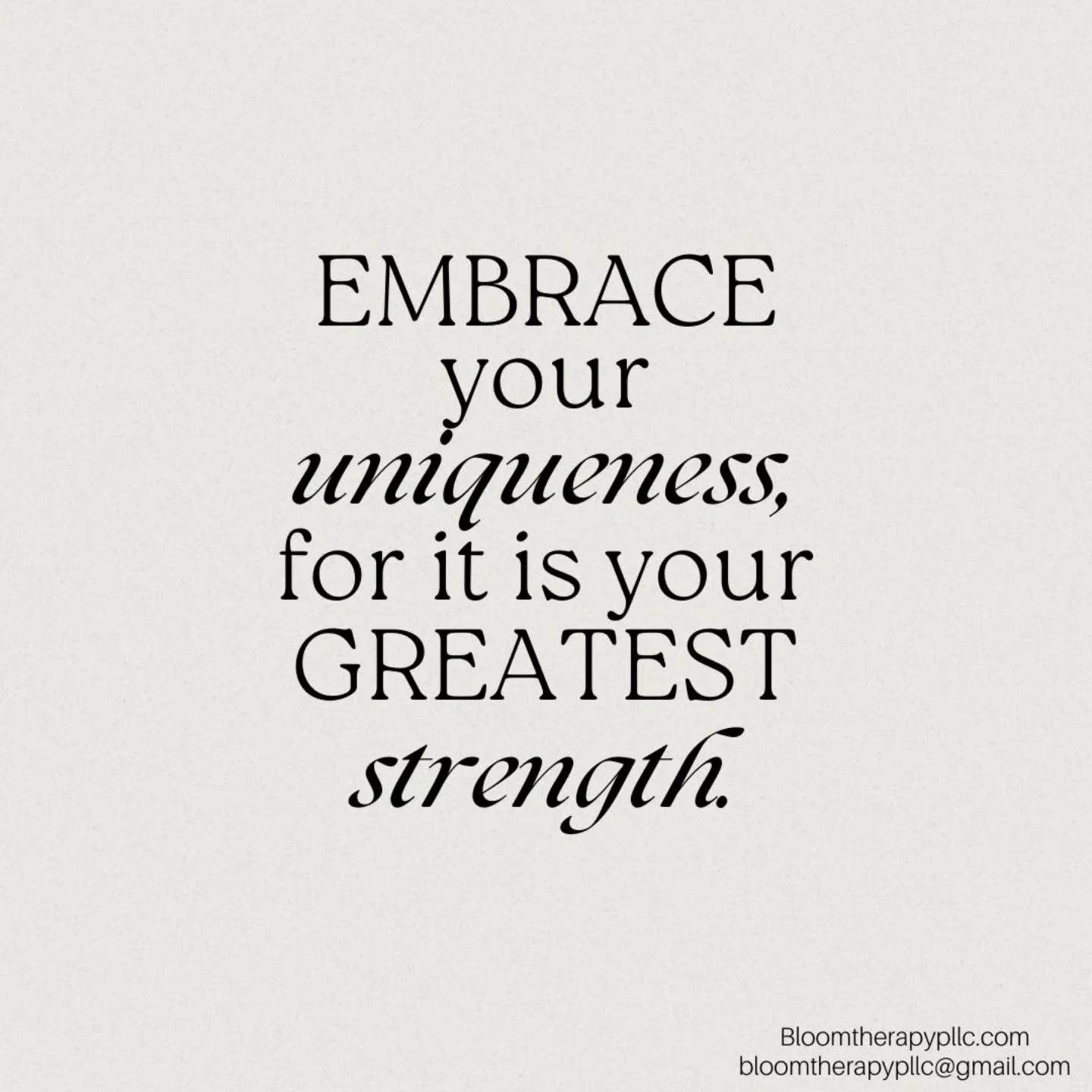 EMBRACE your uniqueness, for it is your GREATEST strength.

Bloomtherapypllc.com
bloomtherapypllc@gmail.com